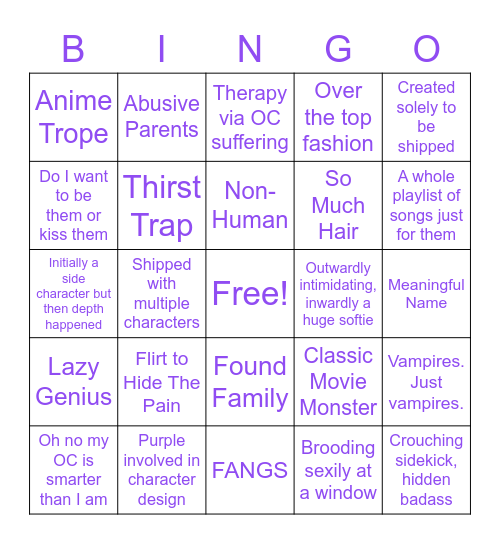 | B | I | N | G | O |
|---|---|---|---|---|
| Anime Trope | Abusive Parents | Therapy via OC suffering | Over the top fashion | Created solely to be shipped |
| Do I want to be them or kiss them | Thirst Trap | Non-Human | So Much Hair | A whole playlist of songs just for them |
| Initially a side character but then depth happened | Shipped with multiple characters | Free! | Outwardly intimidating, inwardly a huge softie | Meaningful Name |
| Lazy Genius | Flirt to Hide The Pain | Found Family | Classic Movie Monster | Vampires. Just vampires. |
| Oh no my OC is smarter than I am | Purple involved in character design | FANGS | Brooding sexily at a window | Crouching sidekick, hidden badass |